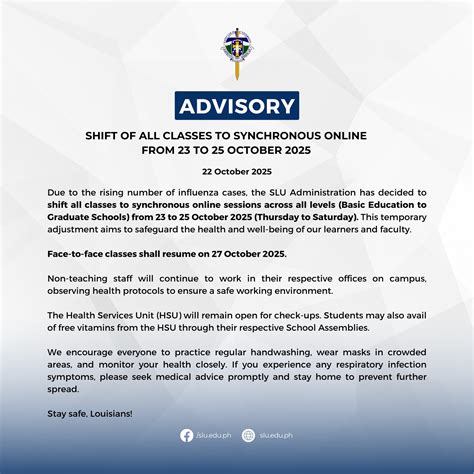 ADVISORY

SHIFT OF ALL CLASSES TO SYNCHRONOUS ONLINE FROM 23 TO 25 OCTOBER 2025

22 October 2025

Due to the rising number of influenza cases, the SLU Administration has decided to shift all classes to synchronous online sessions across all levels (Basic Education to Graduate Schools) from 23 to 25 October 2025 (Thursday to Saturday). This temporary adjustment aims to safeguard the health and well-being of our learners and faculty.

Face-to-face classes shall resume on 27 October 2025.

Non-teaching staff will continue to work in their respective offices on campus, observing health protocols to ensure a safe working environment.

The Health Services Unit (HSU) will remain open for check-ups. Students may also avail of free vitamins from the HSU through their respective School Assemblies.

We encourage everyone to practice regular handwashing, wear masks in crowded areas, and monitor your health closely. If you experience any respiratory infection symptoms, please seek medical advice promptly and stay home to prevent further spread.

Stay safe, Louisians!

/slu.edu.ph slu.edu.ph